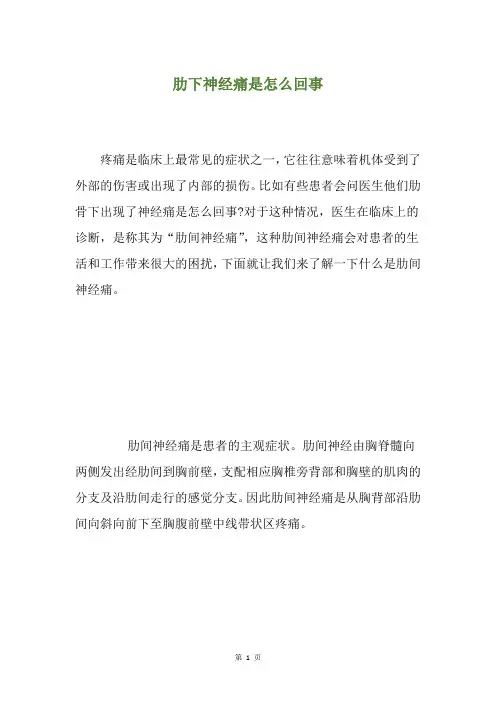 肋下神经痛是怎么回事

疼痛是临床上最常见的症状之一，它往往意味着机体受到了外部的伤害或出现了内部的损伤。比如有些患者会问医生他们肋骨下出现了神经痛是怎么回事?对于这种情况，医生在临床上的诊断，是称其为“肋间神经痛”，这种肋间神经痛会对患者的生活和工作带来很大的困扰，下面就让我们来了解一下什么是肋间神经痛。

肋间神经痛是患者的主观症状。肋间神经由胸脊髓向两侧发出经肋间到胸前壁，支配相应胸椎旁背部和胸壁的肌肉的分支及沿肋间走行的感觉分支。因此肋间神经痛是从胸背部沿肋间向斜向前下至胸腹前壁中线带状区疼痛。

第 1 页